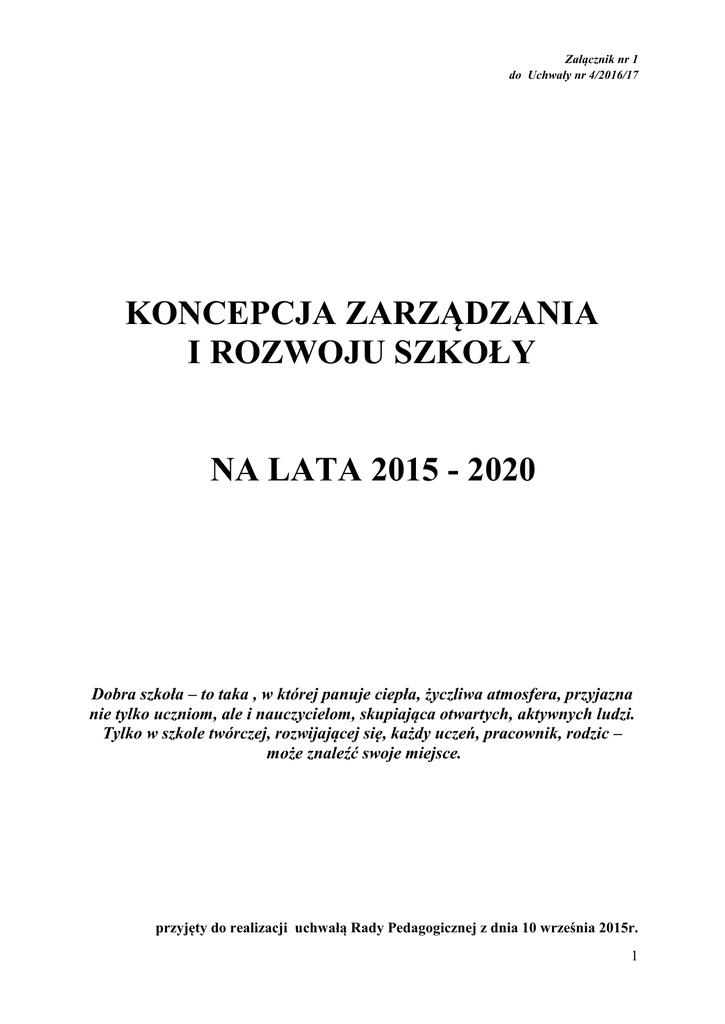 Załącznik nr 1
do Uchwały nr 4/2016/17

KONCEPCJA ZARZĄDZANIA
I ROZWOJU SZKOŁY

NA LATA 2015 - 2020

Dobra szkoła – to taka , w której panuje ciepła, życzliwa atmosfera, przyjazna nie tylko uczniom, ale i nauczycielom, skupiająca otwartych, aktywnych ludzi. Tylko w szkole twórczej, rozwijającej się, każdy uczeń, pracownik, rodzic – może znaleźć swoje miejsce.

przyjęty do realizacji uchwałą Rady Pedagogicznej z dnia 10 września 2015r.

1